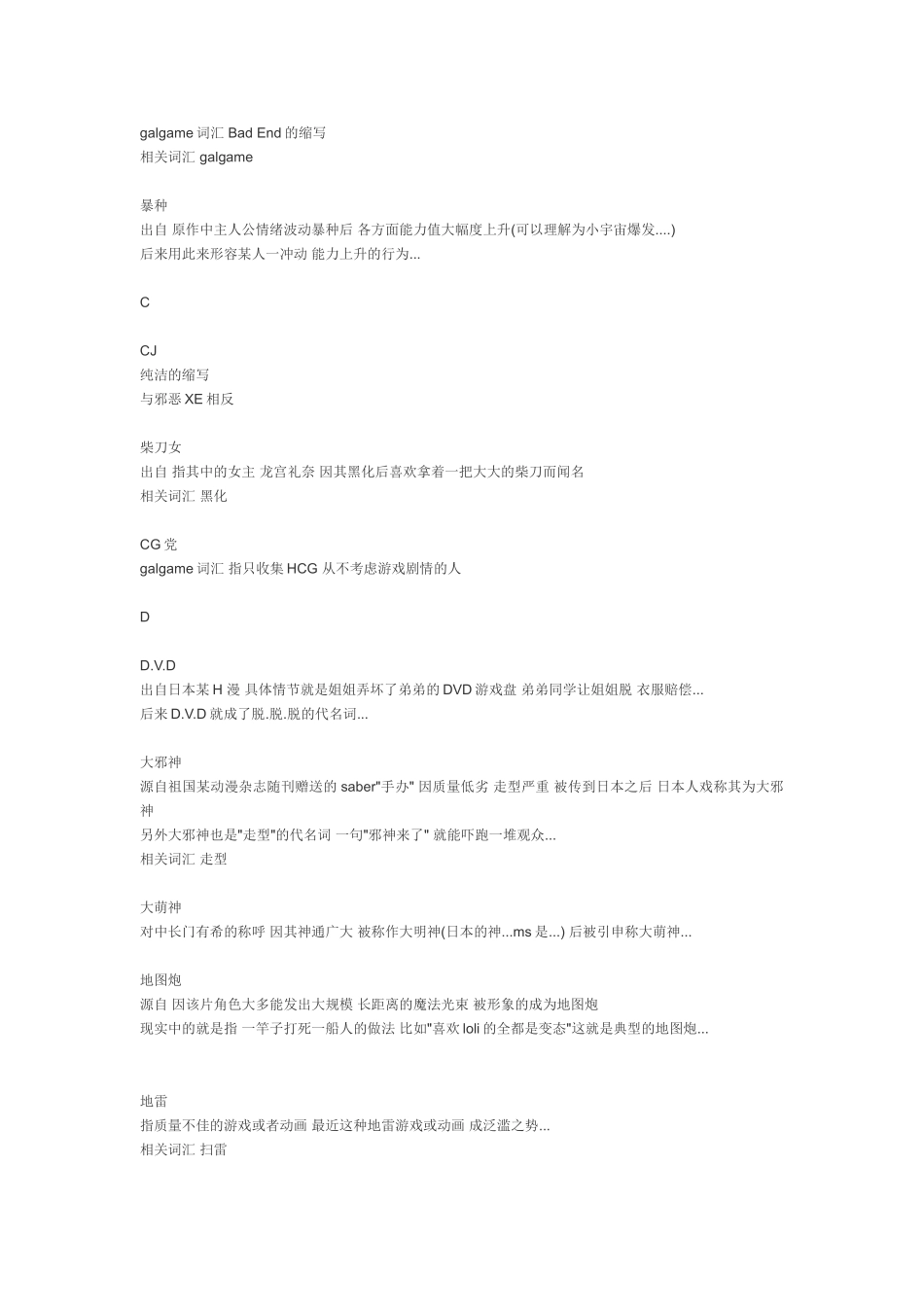 galgame 词汇 Bad End 的缩写
相关词汇 galgame

暴种
出自 原作中主人公情绪波动暴种后 各方面能力值大幅度上升(可以理解为小宇宙爆发....)
后来用此来形容某人一冲动 能力上升的行为...

C

CJ
纯洁的缩写
与邪恶 XE 相反

柴刀女
出自 指其中的女主 龙宫礼奈 因其黑化后喜欢拿着一把大大的柴刀而闻名
相关词汇 黑化

CG 党
galgame 词汇 指只收集 HCG 从不考虑游戏剧情的人

D

D.V.D
出自日本某 H 漫 具体情节就是姐姐弄坏了弟弟的 DVD 游戏盘 弟弟同学让姐姐脱 衣服赔偿...
后来 D.V.D 就成了脱.脱.脱的代名词...

大邪神
源自祖国某动漫杂志随刊赠送的 saber"手办" 因质量低劣 走型严重 被传到日本之后 日本人戏称其为大邪神
另外大邪神也是"走型"的代名词 一句"邪神来了" 就能吓跑一堆观众...
相关词汇 走型

大萌神
对中长门有希的称呼 因其神通广大 被称作大明神(日本的神...ms 是...) 后被引申称大萌神...

地图炮
源自 因该片角色大多能发出大规模 长距离的魔法光束 被形象的成为地图炮
现实中的就是指 一竿子打死一船人的做法 比如"喜欢 loli 的全都是变态"这就是典型的地图炮...

地雷
指质量不佳的游戏或者动画 最近这种地雷游戏或动画 成泛滥之势...
相关词汇 扫雷